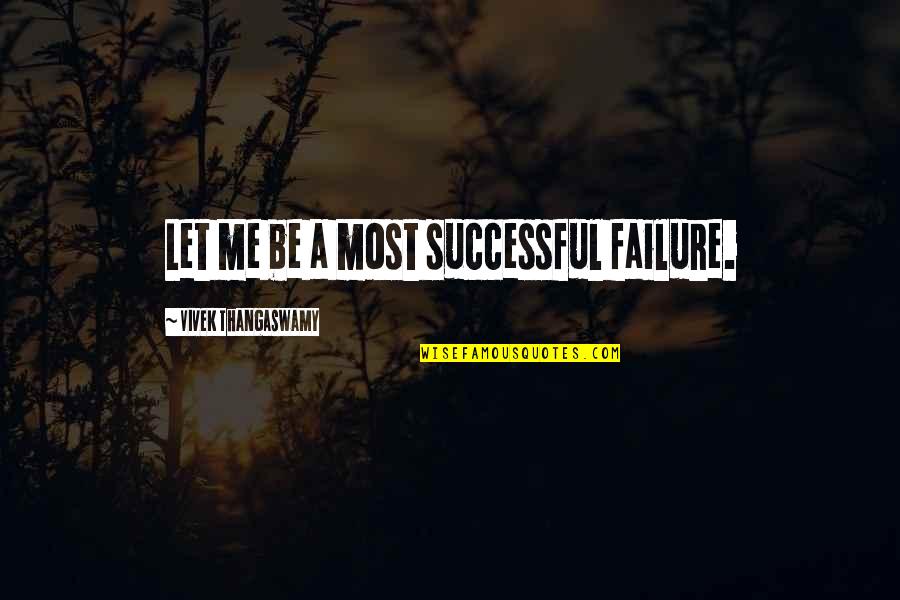 LET ME BE A MOST SUCCESSFUL FAILURE.

~ VIVEK THANGASWAMY

WISEFAMOUSQUOTES.COM